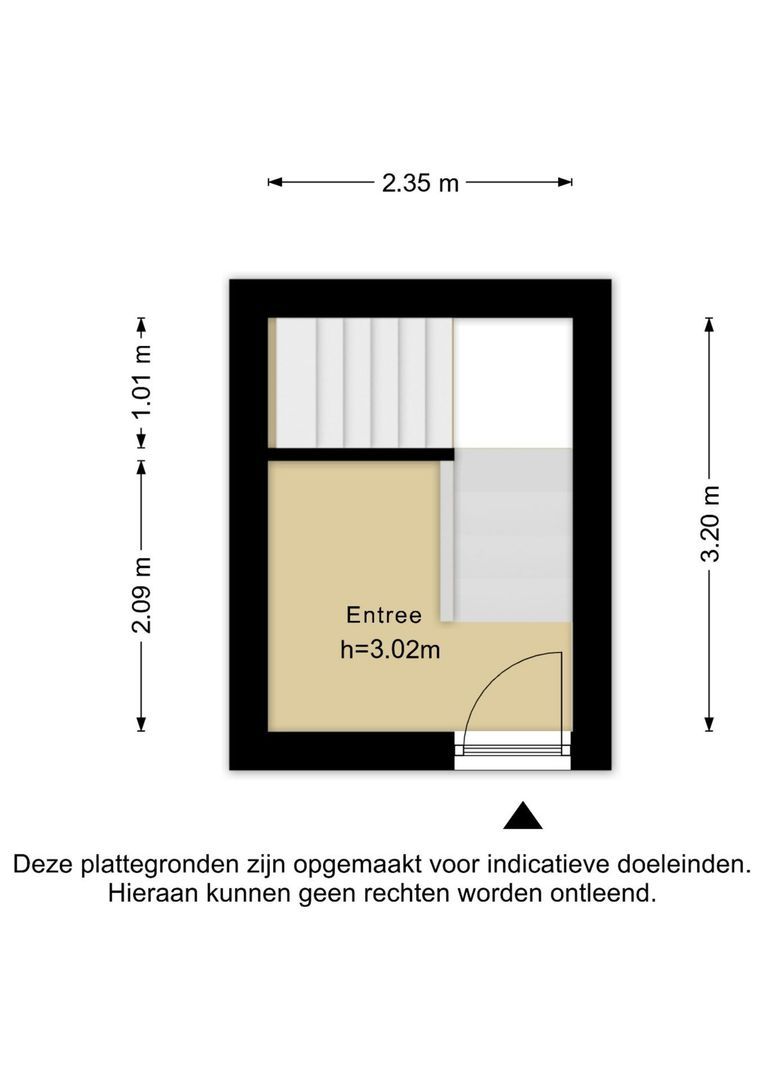 2.35 m

1.01 m

2.09 m

3.20 m

Entree
h=3.02m

Deze plattegronden zijn opgemaakt voor indicatieve doeleinden.
Hieraan kunnen geen rechten worden ontleend.